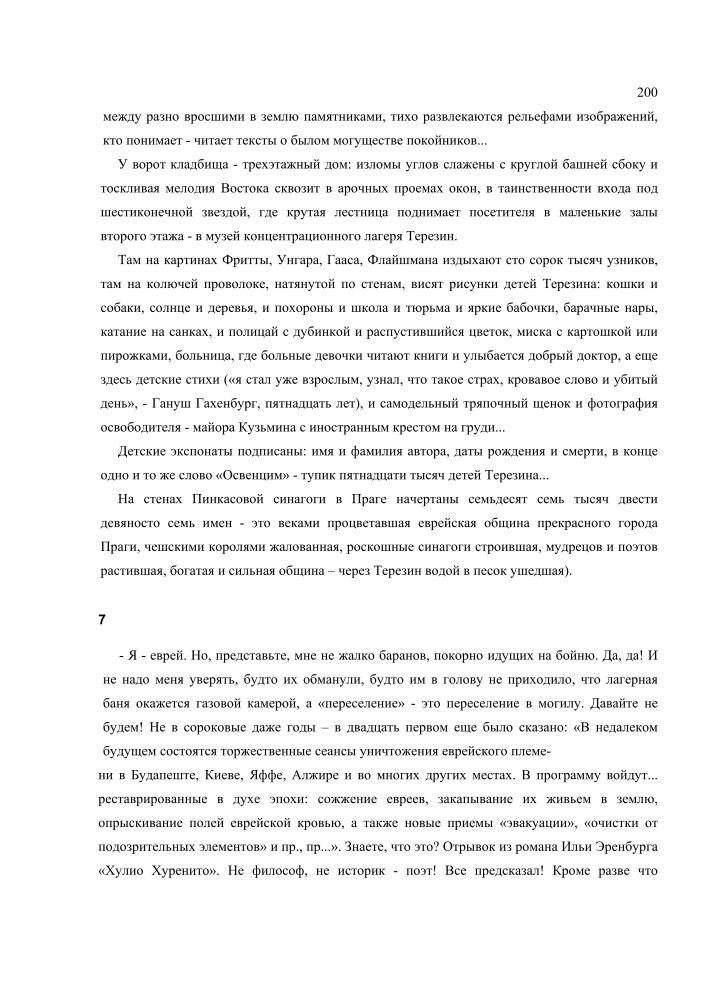 200

между разно вросшими в землю памятниками, тихо развлекаются рельефами изображений, кто понимает - читает тексты о былом могуществе покойников...

У ворот кладбища - трехэтажный дом: изломы углов слажены с круглой башней сбоку и тоскливая мелодия Востока сквозит в арочных проемах окон, в таинственности входа под шестиконечной звездой, где крутая лестница поднимает посетителя в маленькие залы второго этажа - в музей концентрационного лагеря Терезин.

Там на картинах Фритты, Унгара, Гааса, Флайшмана издыхают сто сорок тысяч узников, там на колючей проволоке, натянутой по стенам, висят рисунки детей Терезина: кошки и собаки, солнце и деревья, и похороны и школа и тюрьма и яркие бабочки, барачные нары, катание на санках, и полицай с дубинкой и распустившийся цветок, миска с картошкой или пирожками, больница, где больные девочки читают книги и улыбается добрый доктор, а еще здесь детские стихи («я стал уже взрослым, узнал, что такое страх, кровавое слово и убитый день», - Гануш Гахенбург, пятнадцать лет), и самодельный тряпочный щенок и фотография освободителя - майора Кузьмина с иностранным крестом на груди...

Детские экспонаты подписаны: имя и фамилия автора, даты рождения и смерти, в конце одно и то же слово «Освенцим» - тупик пятнадцати тысяч детей Терезина...

На стенах Пинкасовой синагоги в Праге начертаны семьдесят семь тысяч двести девяносто семь имен - это веками процветавшая еврейская община прекрасного города Праги, чешскими королями жалованная, роскошные синагоги строившая, мудрецов и поэтов растившая, богатая и сильная община – через Терезин водой в песок ушедшая).

7

- Я - еврей. Но, представьте, мне не жалко баранов, покорно идущих на бойню. Да, да! И не надо меня уверять, будто их обманули, будто им в голову не приходило, что лагерная баня окажется газовой камерой, а «переселение» - это переселение в могилу. Давайте не будем! Не в сороковые даже годы – в двадцать первом еще было сказано: «В недалеком будущем состоятся торжественные сеансы уничтожения еврейского племени в Будапеште, Киеве, Яффе, Алжире и во многих других местах. В программу войдут... реставрированные в духе эпохи: сожжение евреев, закапывание их живьем в землю, опрыскивание полей еврейской кровью, а также новые приемы «эвакуации», «очистки от подозрительных элементов» и пр., пр...». Знаете, что это? Отрывок из романа Ильи Эренбурга «Хулио Хуренито». Не философ, не историк - поэт! Все предсказал! Кроме разве что